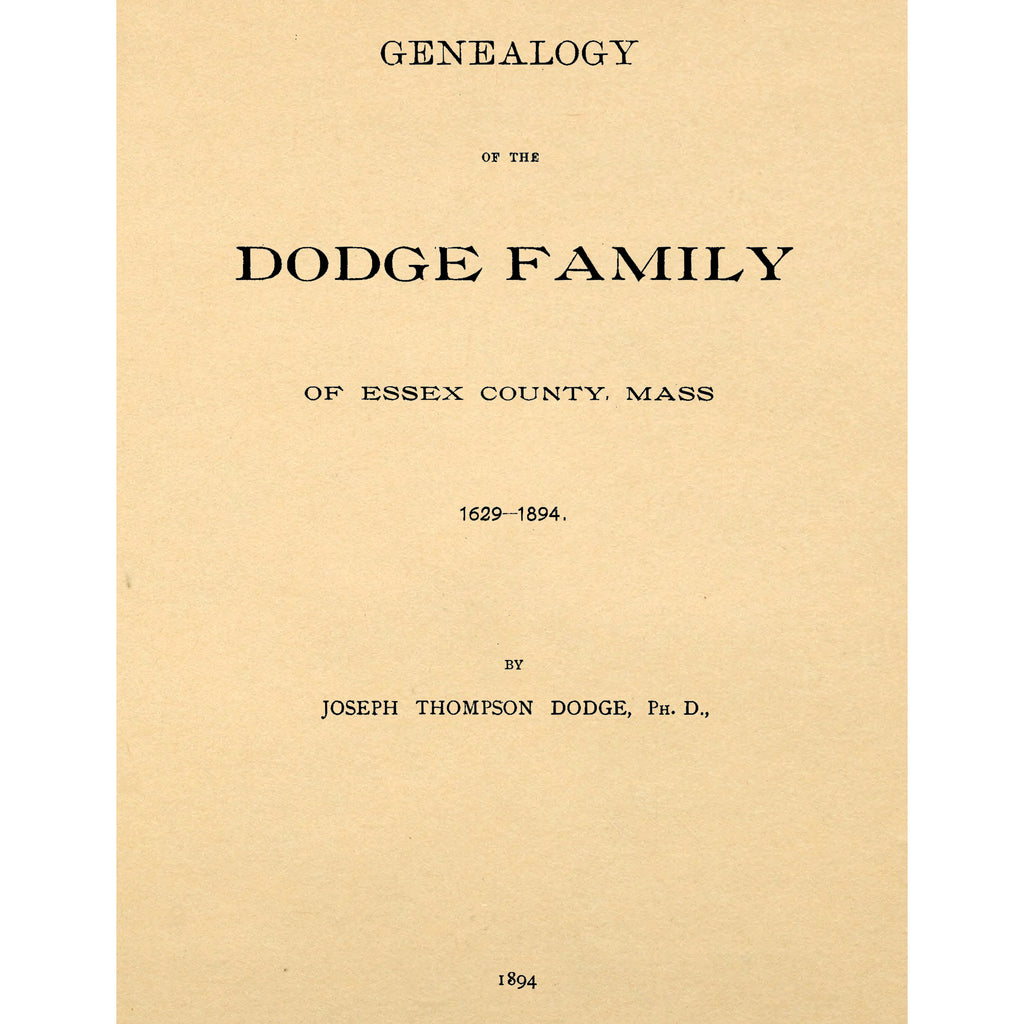 GENEALOGY

OF THE

DODGE FAMILY

OF ESSEX COUNTY, MASS

1629--1894.

BY

JOSEPH THOMPSON DODGE, PH. D.,

1894